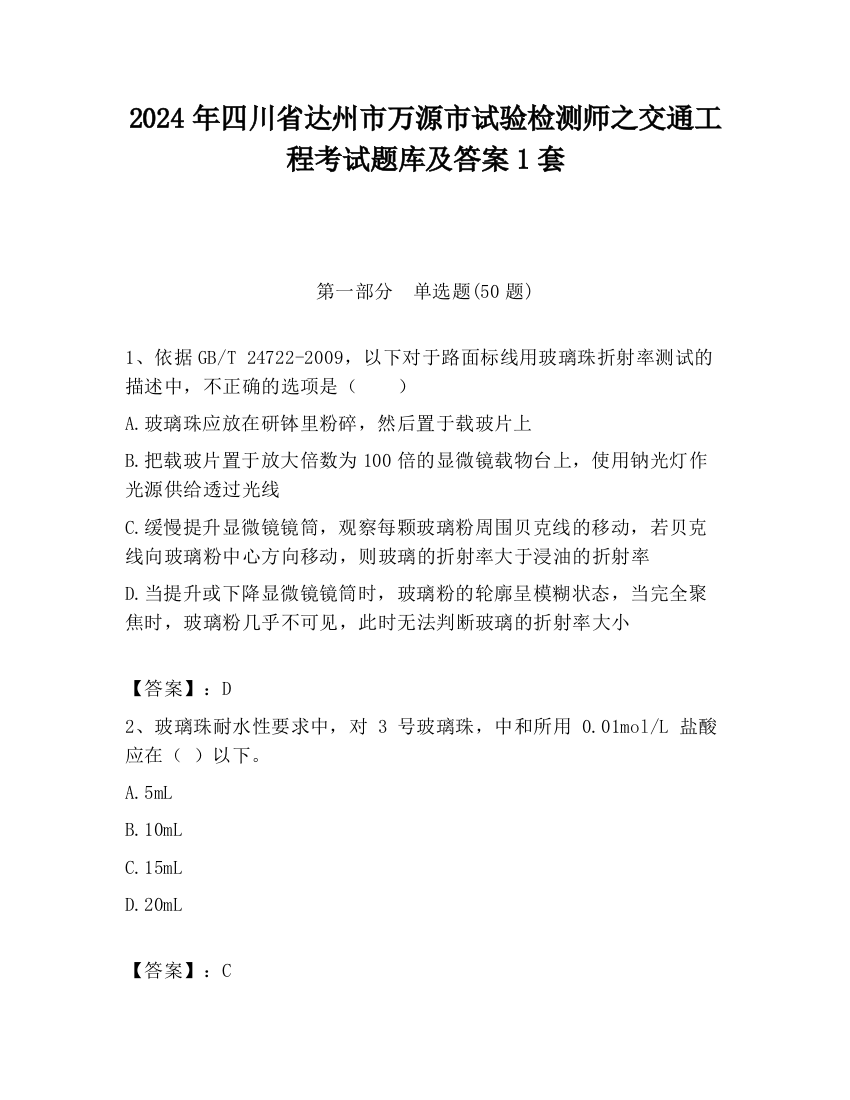 2024 年四川省达州市万源市试验检测师之交通工程考试题库及答案 1 套

第一部分　单选题(50 题)

1、依据 GB/T 24722-2009，以下对于路面标线用玻璃珠折射率测试的描述中，不正确的选项是（　　）

A.玻璃珠应放在研钵里粉碎，然后置于载玻片上

B.把载玻片置于放大倍数为 100 倍的显微镜载物台上，使用钠光灯作光源供给透过光线

C.缓慢提升显微镜镜筒，观察每颗玻璃粉周围贝克线的移动，若贝克线向玻璃粉中心方向移动，则玻璃的折射率大于浸油的折射率

D.当提升或下降显微镜镜筒时，玻璃粉的轮廓呈模糊状态，当完全聚焦时，玻璃粉几乎不可见，此时无法判断玻璃的折射率大小

【答案】：D

2、玻璃珠耐水性要求中，对 3 号玻璃珠，中和所用 0.01mol/L 盐酸应在（ ）以下。

A.5mL

B.10mL

C.15mL

D.20mL

【答案】：C